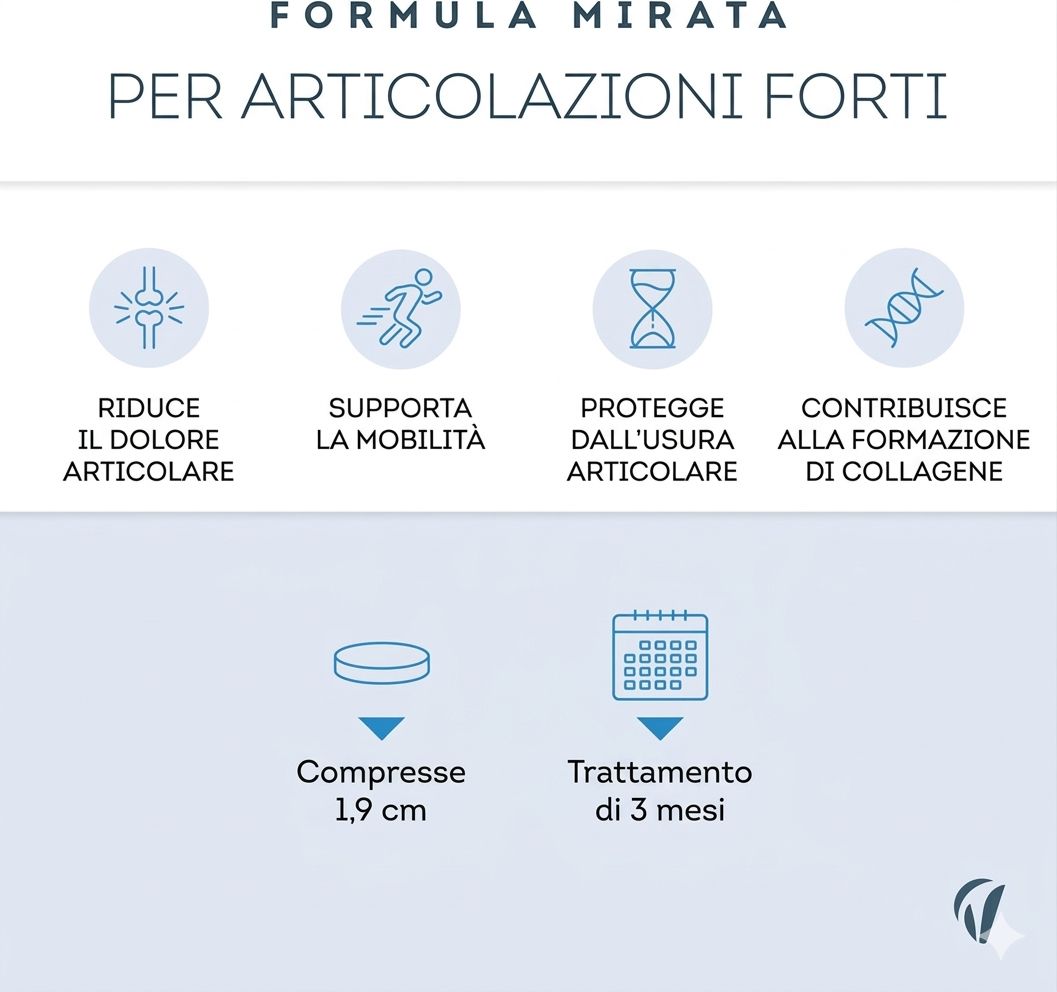 FORMULA MIRATA

PER ARTICOLAZIONI FORTI

RIDUCE IL DOLORE ARTICOLARE

SUPPORTA LA MOBILITÀ

PROTEGGE DALL'USURA ARTICOLARE

CONTRIBUISCE ALLA FORMAZIONE DI COLLAGENE

Compresse 1,9 cm

Trattamento di 3 mesi